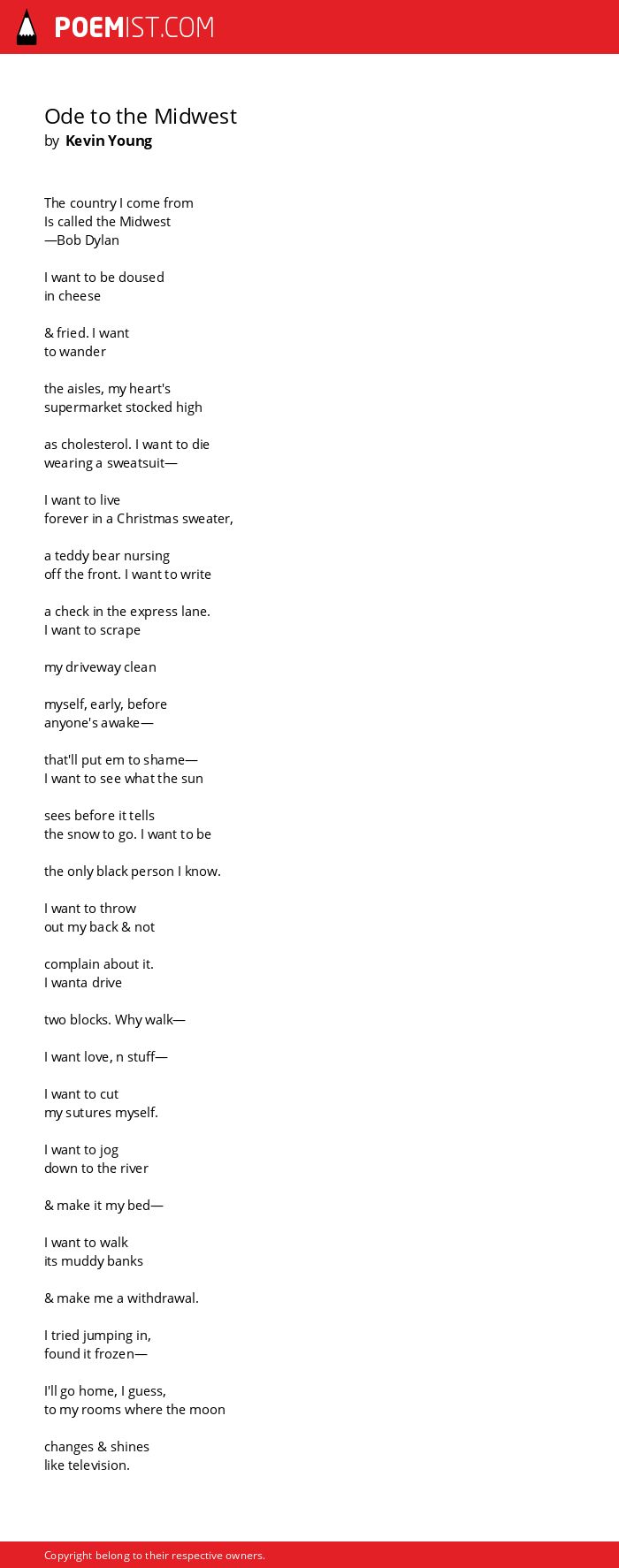 POEMIST.COM

Ode to the Midwest
by Kevin Young

The country I come from
Is called the Midwest
—Bob Dylan

I want to be doused
in cheese

& fried. I want
to wander

the aisles, my heart's
supermarket stocked high

as cholesterol. I want to die
wearing a sweatsuit—

I want to live
forever in a Christmas sweater,

a teddy bear nursing
off the front. I want to write

a check in the express lane.
I want to scrape

my driveway clean

myself, early, before
anyone's awake—

that'll put em to shame—
I want to see what the sun

sees before it tells
the snow to go. I want to be

the only black person I know.

I want to throw
out my back & not

complain about it.
I wanta drive

two blocks. Why walk—

I want love, n stuff—

I want to cut
my sutures myself.

I want to jog
down to the river

& make it my bed—

I want to walk
its muddy banks

& make me a withdrawal.

I tried jumping in,
found it frozen—

I'll go home, I guess,
to my rooms where the moon

changes & shines
like television.

Copyright belong to their respective owners.